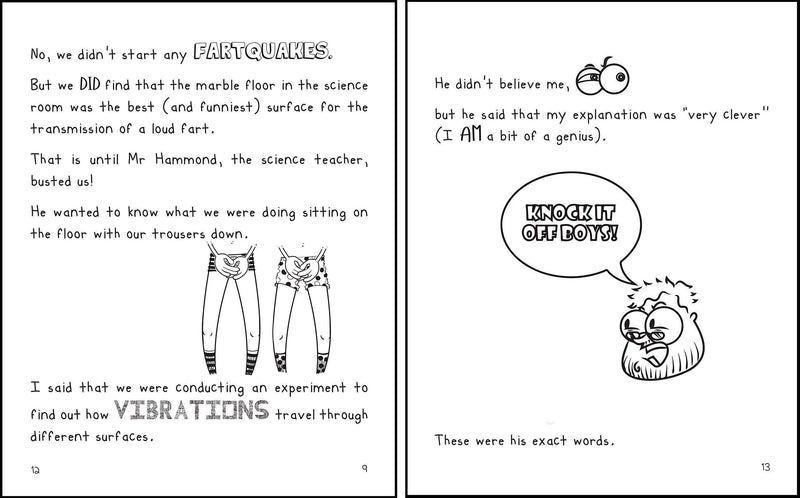 No, we didn't start any FARTQUAKES.

But we DID find that the marble floor in the science room was the best (and funniest) surface for the transmission of a loud fart.

That is until Mr Hammond, the science teacher, busted us!

He wanted to know what we were doing sitting on the floor with our trousers down.

I said that we were conducting an experiment to find out how VIBRATIONS travel through different surfaces.

12

9

He didn't believe me,

but he said that my explanation was "very clever" (I AM a bit of a genius).

KNOCK IT OFF BOYS!

These were his exact words.

13